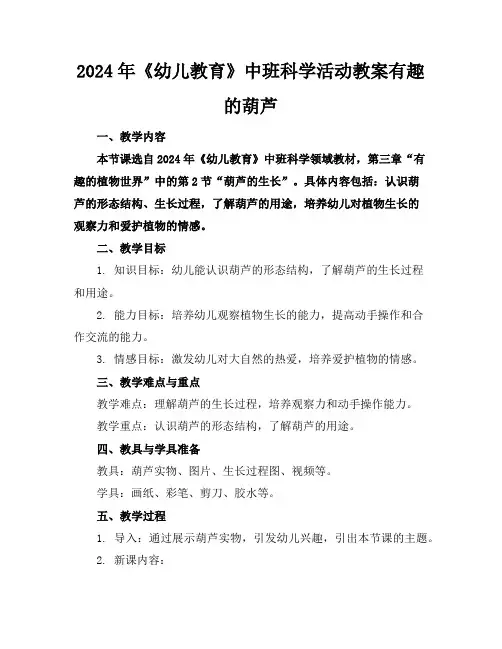 2024年《幼儿教育》中班科学活动教案有趣的葫芦

一、教学内容

本节课选自2024年《幼儿教育》中班科学领域教材，第三章“有趣的植物世界”中的第2节“葫芦的生长”。具体内容包括：认识葫芦的形态结构、生长过程，了解葫芦的用途，培养幼儿对植物生长的观察力和爱护植物的情感。

二、教学目标

1. 知识目标：幼儿能认识葫芦的形态结构，了解葫芦的生长过程和用途。

2. 能力目标：培养幼儿观察植物生长的能力，提高动手操作和合作交流的能力。

3. 情感目标：激发幼儿对大自然的热爱，培养爱护植物的情感。

三、教学难点与重点

教学难点：理解葫芦的生长过程，培养观察力和动手操作能力。

教学重点：认识葫芦的形态结构，了解葫芦的用途。

四、教具与学具准备

教具：葫芦实物、图片、生长过程图、视频等。

学具：画纸、彩笔、剪刀、胶水等。

五、教学过程

1. 导入：通过展示葫芦实物，引发幼儿兴趣，引出本节课的主题。

2. 新课内容：